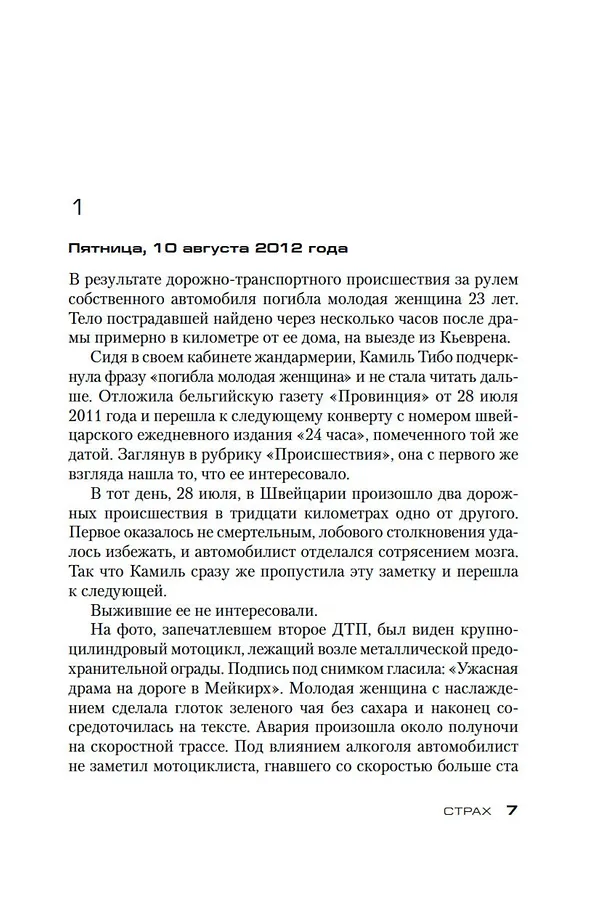 1

Пятница, 10 августа 2012 года

В результате дорожно-транспортного происшествия за рулем собственного автомобиля погибла молодая женщина 23 лет. Тело пострадавшей найдено через несколько часов после драмы примерно в километре от ее дома, на выезде из Кьеврена.

Сидя в своем кабинете жандармерии, Камиль Тибо подчеркнула фразу «погибла молодая женщина» и не стала читать дальше. Отложила бельгийскую газету «Провинция» от 28 июля 2011 года и перешла к следующему конверту с номером швейцарского ежедневного издания «24 часа», помеченного той же датой. Заглянув в рубрику «Происшествия», она с первого же взгляда нашла то, что ее интересовало.

В тот день, 28 июля, в Швейцарии произошло два дорожных происшествия в тридцати километрах одно от другого. Первое оказалось не смертельным, лобового столкновения удалось избежать, и автомобилист отделался сотрясением мозга. Так что Камиль сразу же пропустила эту заметку и перешла к следующей.

Выжившие ее не интересовали.

На фото, запечатлевшем второе ДТП, был виден крупноцилиндровый мотоцикл, лежащий возле металлической предохранительной ограды. Подпись под снимком гласила: «Ужасная драма на дороге в Мейкирх». Молодая женщина с наслаждением сделала глоток зеленого чая без сахара и наконец сосредоточилась на тексте. Авария произошла около полуночи на скоростной трассе. Под влиянием алкоголя автомобилист не заметил мотоциклиста, гнавшего со скоростью больше ста

СТРАХ 7